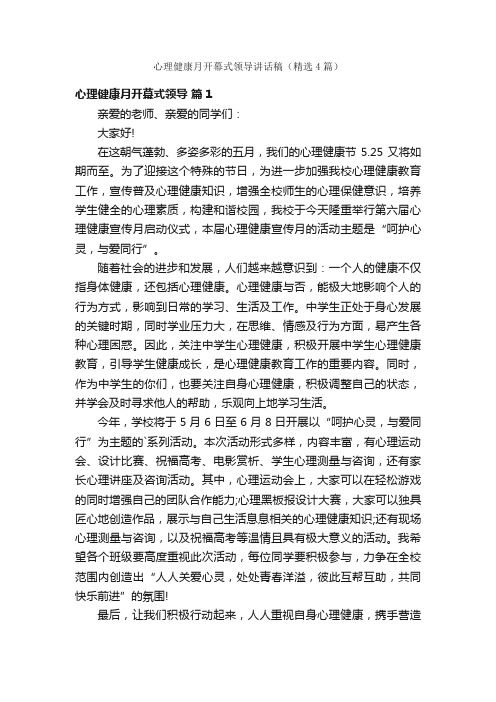 心理健康月开幕式领导讲话稿（精选4篇）

心理健康月开幕式领导 篇1

亲爱的老师、亲爱的同学们：

大家好!

在这朝气蓬勃、多姿多彩的五月，我们的心理健康节 5.25 又将如期而至。为了迎接这个特殊的节日，为进一步加强我校心理健康教育工作，宣传普及心理健康知识，增强全校师生的心理保健意识，培养学生健全的心理素质，构建和谐校园，我校于今天隆重举行第六届心理健康宣传月启动仪式，本届心理健康宣传月的活动主题是“呵护心灵，与爱同行”。

随着社会的进步和发展，人们越来越意识到：一个人的健康不仅指身体健康，还包括心理健康。心理健康与否，能极大地影响个人的行为方式，影响到日常的学习、生活及工作。中学生正处于身心发展的关键时期，同时学业压力大，在思维、情感及行为方面，易产生各种心理困惑。因此，关注中学生心理健康，积极开展中学生心理健康教育，引导学生健康成长，是心理健康教育工作的重要内容。同时，作为中学生的你们，也要关注自身心理健康，积极调整自己的状态，并学会及时寻求他人的帮助，乐观向上地学习生活。

今年，学校将于 5 月 6 日至 6 月 8 日开展以“呵护心灵，与爱同行”为主题的`系列活动。本次活动形式多样，内容丰富，有心理运动会、设计比赛、祝福高考、电影赏析、学生心理测量与咨询，还有家长心理讲座及咨询活动。其中，心理运动会上，大家可以在轻松游戏的同时增强自己的团队合作能力;心理黑板报设计大赛，大家可以独具匠心地创造作品，展示与自己生活息息相关的心理健康知识;还有现场心理测量与咨询，以及祝福高考等温情且具有极大意义的活动。我希望各个班级要高度重视此次活动，每位同学要积极参与，力争在全校范围内创造出“人人关爱心灵，处处青春洋溢，彼此互帮互助，共同快乐前进”的氛围!

最后，让我们积极行动起来，人人重视自身心理健康，携手营造